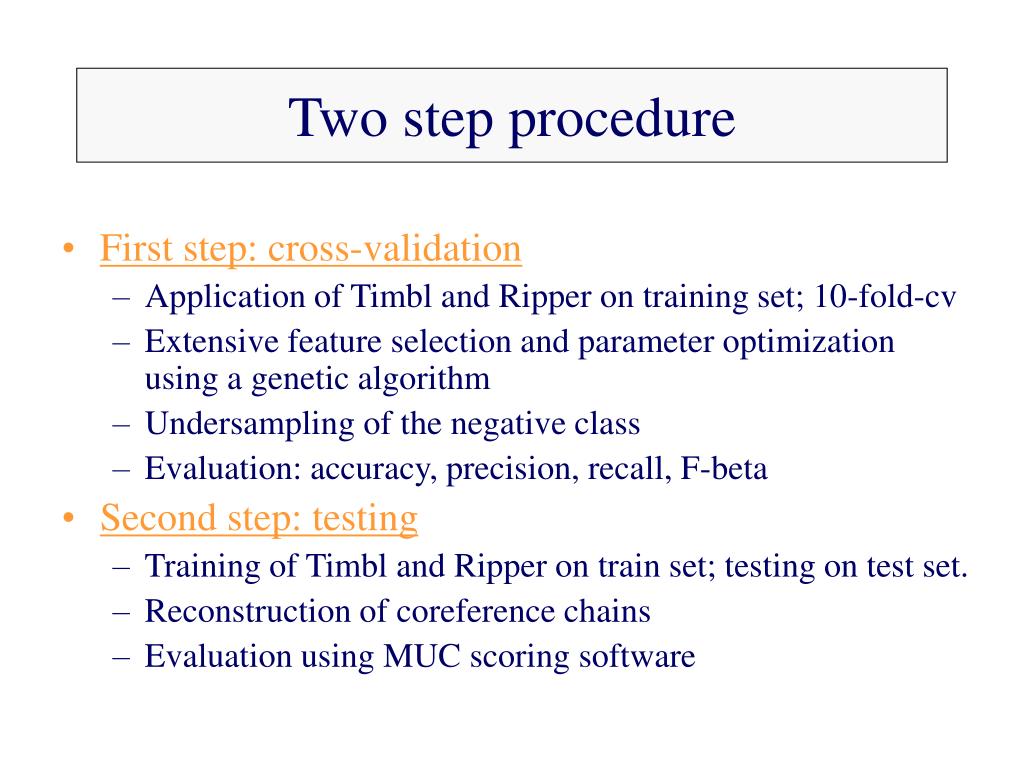 Two step procedure

• First step: cross-validation
– Application of Timbl and Ripper on training set; 10-fold-cv
– Extensive feature selection and parameter optimization using a genetic algorithm
– Undersampling of the negative class
– Evaluation: accuracy, precision, recall, F-beta
• Second step: testing
– Training of Timbl and Ripper on train set; testing on test set.
– Reconstruction of coreference chains
– Evaluation using MUC scoring software